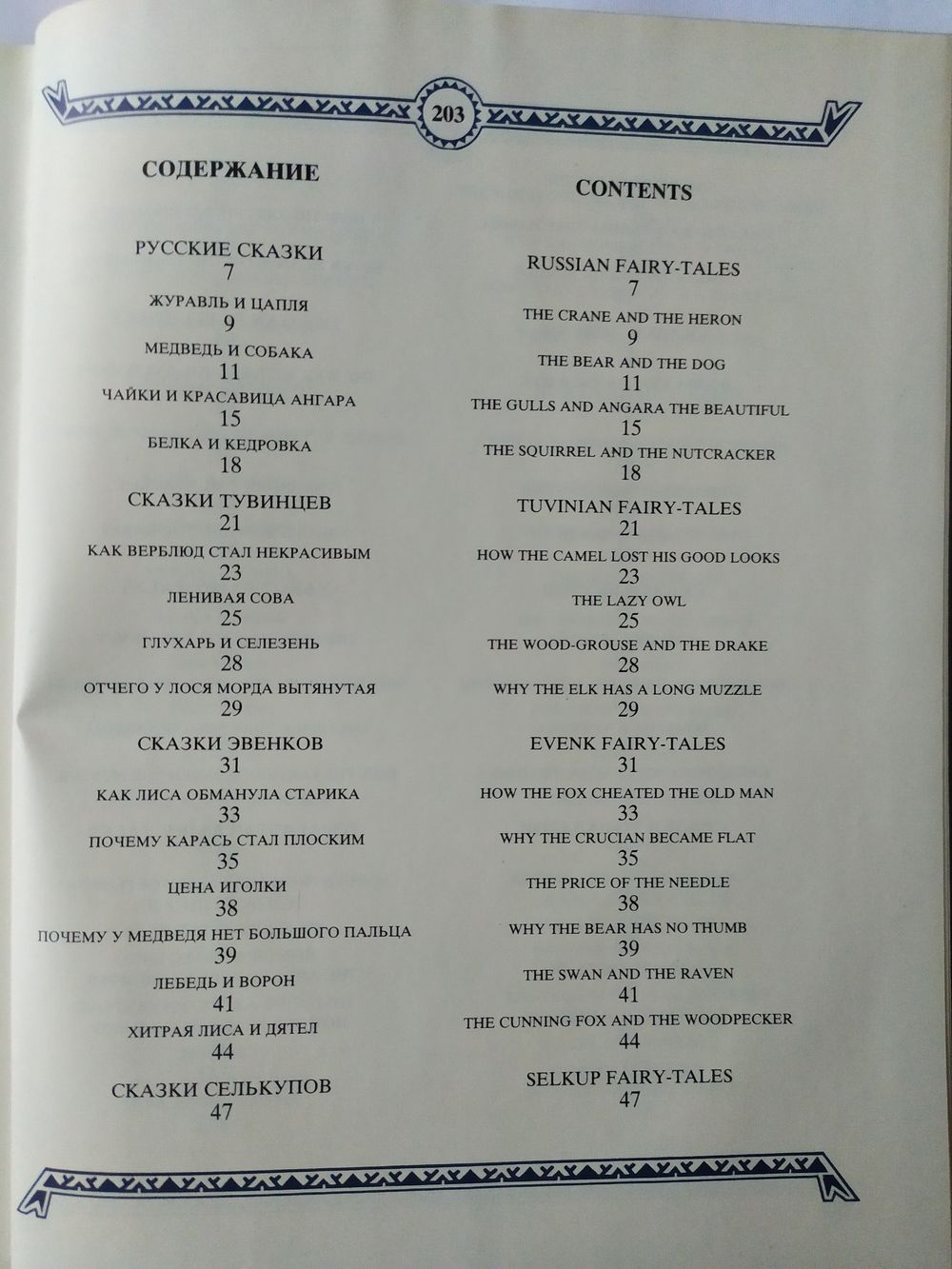 203

СОДЕРЖАНИЕ

РУССКИЕ СКАЗКИ
7
ЖУРАВЛЬ И ЦАПЛЯ
9
МЕДВЕДЬ И СОБАКА
11
ЧАЙКИ И КРАСАВИЦА АНГАРА
15
БЕЛКА И КЕДРОВКА
18
СКАЗКИ ТУВИНЦЕВ
21
КАК ВЕРБЛЮД СТАЛ НЕКРАСИВЫМ
23
ЛЕНИВАЯ СОВА
25
ГЛУХАРЬ И СЕЛЕЗЕНЬ
28
ОТЧЕГО У ЛОСЯ МОРДА ВЫТЯНУТАЯ
29
СКАЗКИ ЭВЕНКОВ
31
КАК ЛИСА ОБМАНУЛА СТАРИКА
33
ПОЧЕМУ КАРАСЬ СТАЛ ПЛОСКИМ
35
ЦЕНА ИГОЛКИ
38
ПОЧЕМУ У МЕДВЕДЯ НЕТ БОЛЬШОГО ПАЛЬЦА
39
ЛЕБЕДЬ И ВОРОН
41
ХИТРАЯ ЛИСА И ДЯТЕЛ
44
СКАЗКИ СЕЛЬКУПОВ
47

CONTENTS

RUSSIAN FAIRY-TALES
7
THE CRANE AND THE HERON
9
THE BEAR AND THE DOG
11
THE GULLS AND ANGARA THE BEAUTIFUL
15
THE SQUIRREL AND THE NUTCRACKER
18
TUVINIAN FAIRY-TALES
21
HOW THE CAMEL LOST HIS GOOD LOOKS
23
THE LAZY OWL
25
THE WOOD-GROUSE AND THE DRAKE
28
WHY THE ELK HAS A LONG MUZZLE
29
EVENK FAIRY-TALES
31
HOW THE FOX CHEATED THE OLD MAN
33
WHY THE CRUCIAN BECAME FLAT
35
THE PRICE OF THE NEEDLE
38
WHY THE BEAR HAS NO THUMB
39
THE SWAN AND THE RAVEN
41
THE CUNNING FOX AND THE WOODPECKER
44
SELKUP FAIRY-TALES
47